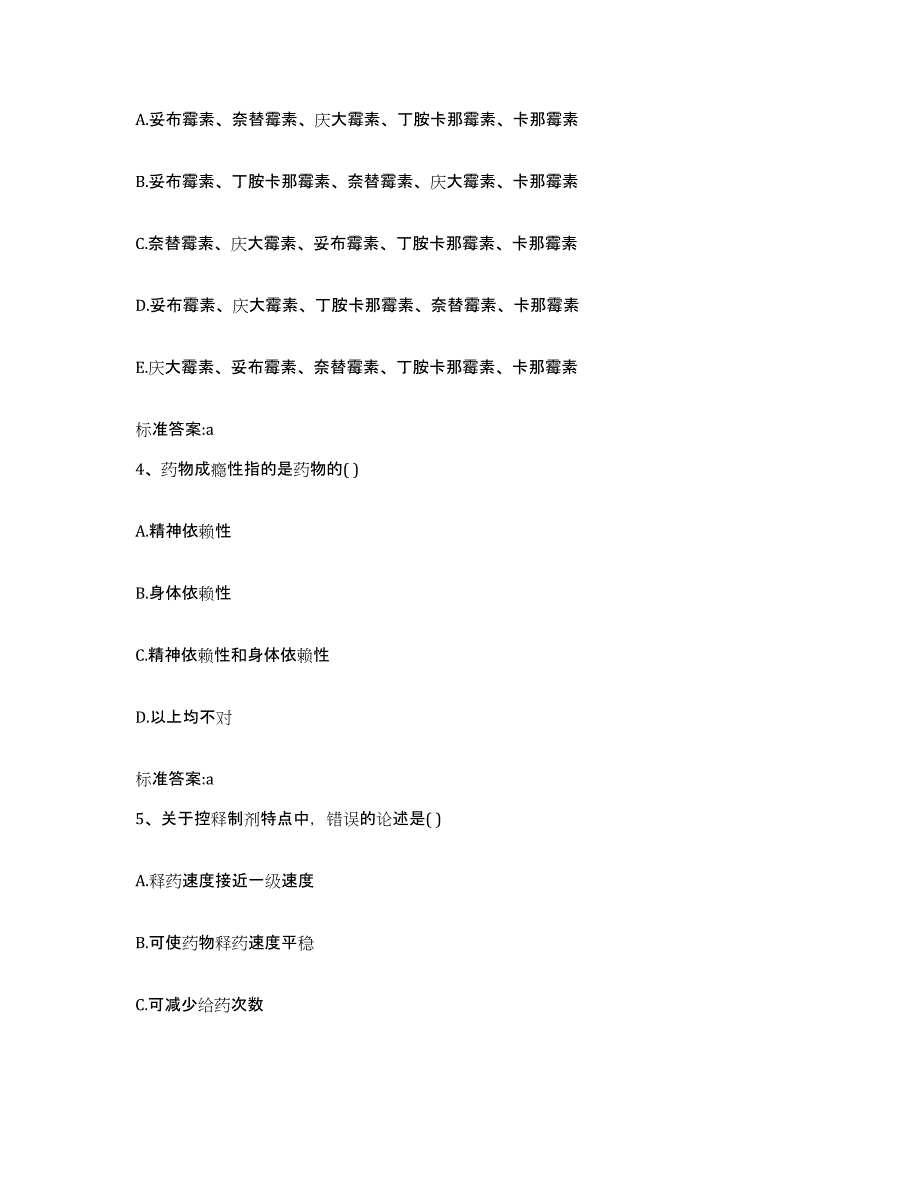 A.妥布霉素、奈替霉素、庆大霉素、丁胺卡那霉素、卡那霉素

B.妥布霉素、丁胺卡那霉素、奈替霉素、庆大霉素、卡那霉素

C.奈替霉素、庆大霉素、妥布霉素、丁胺卡那霉素、卡那霉素

D.妥布霉素、庆大霉素、丁胺卡那霉素、奈替霉素、卡那霉素

E.庆大霉素、妥布霉素、奈替霉素、丁胺卡那霉素、卡那霉素

标准答案:a

4、药物成瘾性指的是药物的( )

A.精神依赖性

B.身体依赖性

C.精神依赖性和身体依赖性

D.以上均不对

标准答案:a

5、关于控释制剂特点中，错误的论述是( )

A.释药速度接近一级速度

B.可使药物释药速度平稳

C.可减少给药次数